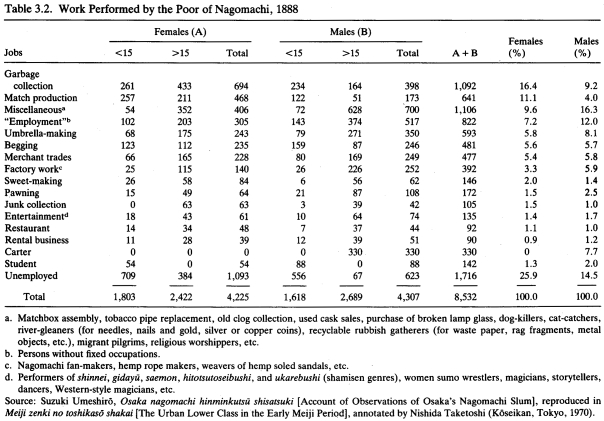 Table 3.2. Work Performed by the Poor of Nagomachi, 1888

| Jobs | Females (A) <15 | Females (A) >15 | Females (A) Total | Males (B) <15 | Males (B) >15 | Males (B) Total | A + B | Females (%) | Males (%) |
|---|---|---|---|---|---|---|---|---|---|
| Garbage collection | 261 | 433 | 694 | 234 | 164 | 398 | 1,092 | 16.4 | 9.2 |
| Match production | 257 | 211 | 468 | 122 | 51 | 173 | 641 | 11.1 | 4.0 |
| Miscellaneous$^a$ | 54 | 352 | 406 | 72 | 628 | 700 | 1,106 | 9.6 | 16.3 |
| "Employment"$^b$ | 102 | 203 | 305 | 143 | 374 | 517 | 822 | 7.2 | 12.0 |
| Umbrella-making | 68 | 175 | 243 | 79 | 271 | 350 | 593 | 5.8 | 8.1 |
| Begging | 123 | 112 | 235 | 159 | 87 | 246 | 481 | 5.6 | 5.7 |
| Merchant trades | 66 | 165 | 228 | 80 | 169 | 249 | 477 | 5.4 | 5.8 |
| Factory work$^c$ | 25 | 115 | 140 | 26 | 226 | 252 | 392 | 3.3 | 5.9 |
| Sweet-making | 26 | 58 | 84 | 6 | 56 | 62 | 146 | 2.0 | 1.4 |
| Pawning | 15 | 49 | 64 | 21 | 87 | 108 | 172 | 1.5 | 2.5 |
| Junk collection | 0 | 63 | 63 | 3 | 39 | 42 | 105 | 1.5 | 1.0 |
| Entertainment$^d$ | 18 | 43 | 61 | 10 | 64 | 74 | 135 | 1.4 | 1.7 |
| Restaurant | 14 | 34 | 48 | 7 | 37 | 44 | 92 | 1.1 | 1.0 |
| Rental business | 11 | 28 | 39 | 12 | 39 | 51 | 90 | 0.9 | 1.2 |
| Carter | 0 | 0 | 0 | 0 | 330 | 330 | 330 | 0 | 7.7 |
| Student | 54 | 0 | 54 | 88 | 0 | 88 | 142 | 1.3 | 2.0 |
| Unemployed | 709 | 384 | 1,093 | 556 | 67 | 623 | 1,716 | 25.9 | 14.5 |
| Total | 1,803 | 2,422 | 4,225 | 1,618 | 2,689 | 4,307 | 8,532 | 100.0 | 100.0 |

a. Matchbox assembly, tobacco pipe replacement, old clog collection, used cask sales, purchase of broken lamp glass, dog-killers, cat-catchers, river-gleaners (for needles, nails and gold, silver or copper coins), recyclable rubbish gatherers (for waste paper, rag fragments, metal objects, etc.), migrant pilgrims, religious worshippers, etc.
b. Persons without fixed occupations.
c. Nagomachi fan-makers, hemp rope makers, weavers of hemp soled sandals, etc.
d. Performers of shinnei, gidayū, saemon, hitotsutoseibushi, and ukarebushi (shamisen genres), women sumo wrestlers, magicians, storytellers, dancers, Western-style magicians, etc.
Source: Suzuki Umeshirō, Osaka nagomachi hinminkutsū shisatsuki [Account of Observations of Osaka's Nagomachi Slum], reproduced in Meiji zenki no toshikasō shakai [The Urban Lower Class in the Early Meiji Period], annotated by Nishida Taketoshi (Kōseikan, Tokyo, 1970).